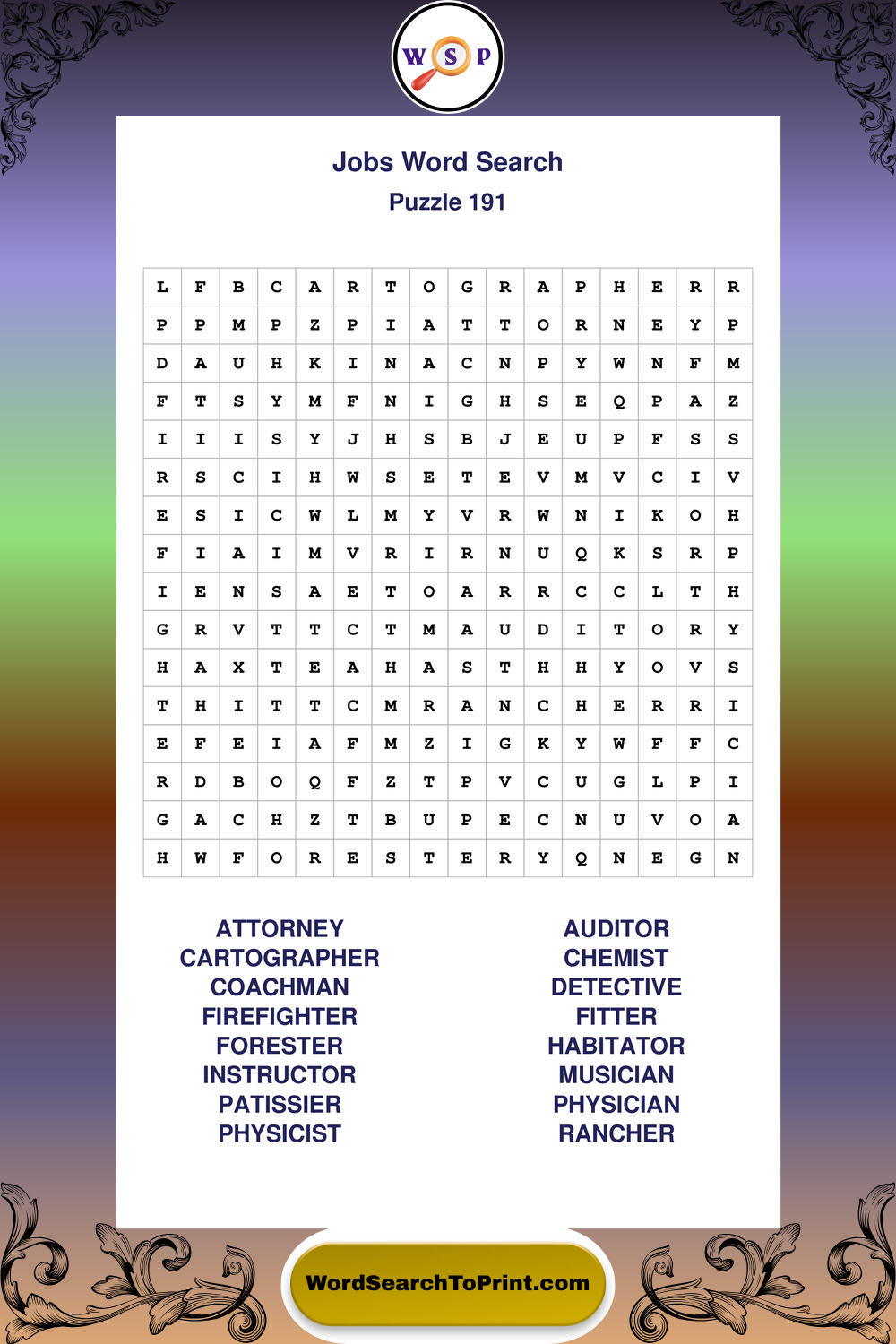 W S P

Jobs Word Search
Puzzle 191

| L | F | B | C | A | R | T | O | G | R | A | P | H | E | R | R |
|---|---|---|---|---|---|---|---|---|---|---|---|---|---|---|---|
| P | P | M | P | Z | P | I | A | T | T | O | R | N | E | Y | P |
| D | A | U | H | K | I | N | A | C | N | P | Y | W | N | F | M |
| F | T | S | Y | M | F | N | I | G | H | S | E | Q | P | A | Z |
| I | I | I | S | Y | J | H | S | B | J | E | U | P | F | S | S |
| R | S | C | I | H | W | S | E | T | E | V | M | V | C | I | V |
| E | S | I | C | W | L | M | Y | V | R | W | N | I | K | O | H |
| F | I | A | I | M | V | R | I | R | N | U | Q | K | S | R | P |
| I | E | N | S | A | E | T | O | A | R | R | C | C | L | T | H |
| G | R | V | T | T | C | T | M | A | U | D | I | T | O | R | Y |
| H | A | X | T | E | A | H | A | S | T | H | H | Y | O | V | S |
| T | H | I | T | T | C | M | R | A | N | C | H | E | R | R | I |
| E | F | E | I | A | F | M | Z | I | G | K | Y | W | F | F | C |
| R | D | B | O | Q | F | Z | T | P | V | C | U | G | L | P | I |
| G | A | C | H | Z | T | B | U | P | E | C | N | U | V | O | A |
| H | W | F | O | R | E | S | T | E | R | Y | Q | N | E | G | N |

ATTORNEY
CARTOGRAPHER
COACHMAN
FIREFIGHTER
FORESTER
INSTRUCTOR
PATISSIER
PHYSICIST

AUDITOR
CHEMIST
DETECTIVE
FITTER
HABITATOR
MUSICIAN
PHYSICIAN
RANCHER

WordSearchToPrint.com